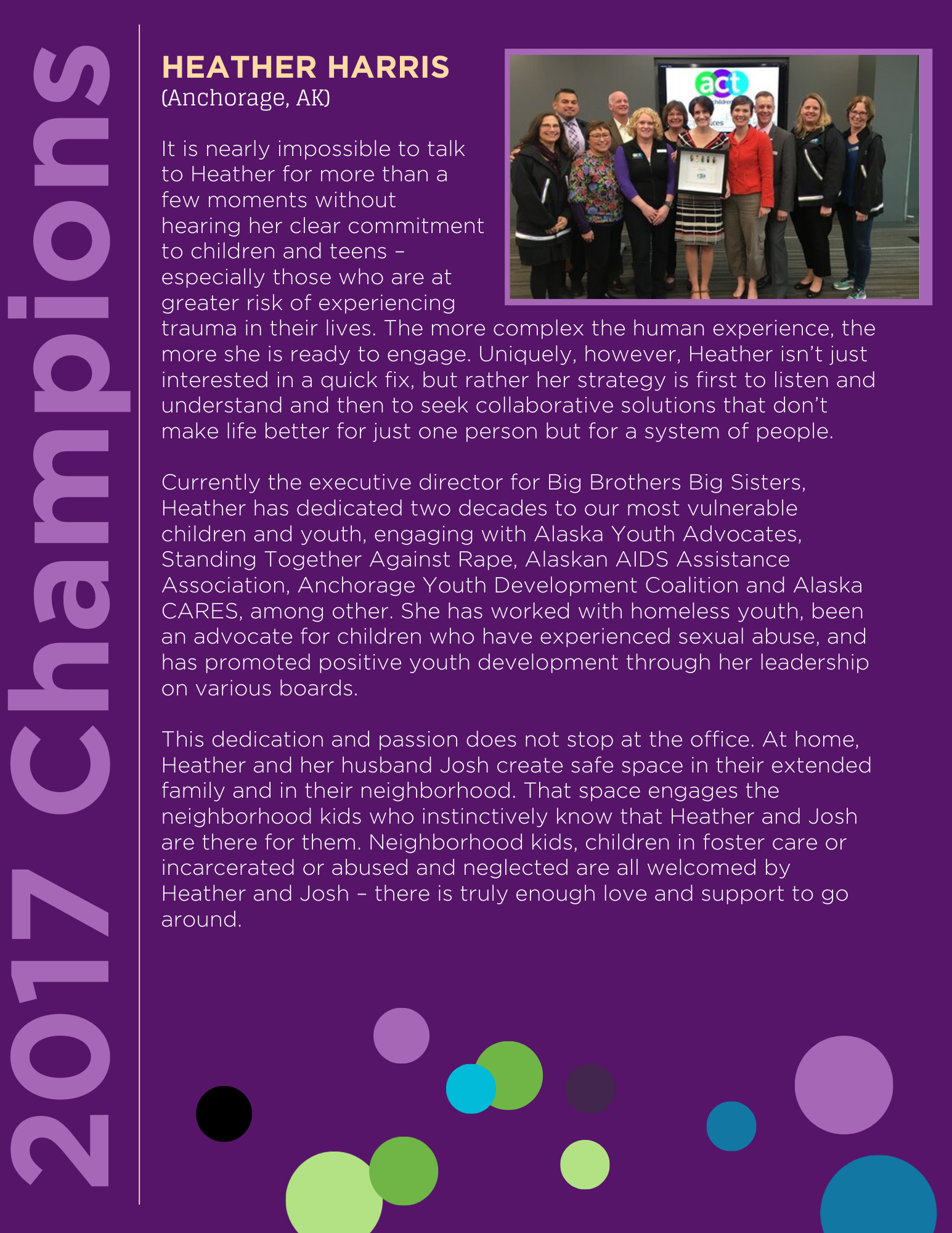 2017 Champions

HEATHER HARRIS
(Anchorage, AK)

act

It is nearly impossible to talk to Heather for more than a few moments without hearing her clear commitment to children and teens – especially those who are at greater risk of experiencing trauma in their lives. The more complex the human experience, the more she is ready to engage. Uniquely, however, Heather isn't just interested in a quick fix, but rather her strategy is first to listen and understand and then to seek collaborative solutions that don't make life better for just one person but for a system of people.

Currently the executive director for Big Brothers Big Sisters, Heather has dedicated two decades to our most vulnerable children and youth, engaging with Alaska Youth Advocates, Standing Together Against Rape, Alaskan AIDS Assistance Association, Anchorage Youth Development Coalition and Alaska CARES, among other. She has worked with homeless youth, been an advocate for children who have experienced sexual abuse, and has promoted positive youth development through her leadership on various boards.

This dedication and passion does not stop at the office. At home, Heather and her husband Josh create safe space in their extended family and in their neighborhood. That space engages the neighborhood kids who instinctively know that Heather and Josh are there for them. Neighborhood kids, children in foster care or incarcerated or abused and neglected are all welcomed by Heather and Josh – there is truly enough love and support to go around.